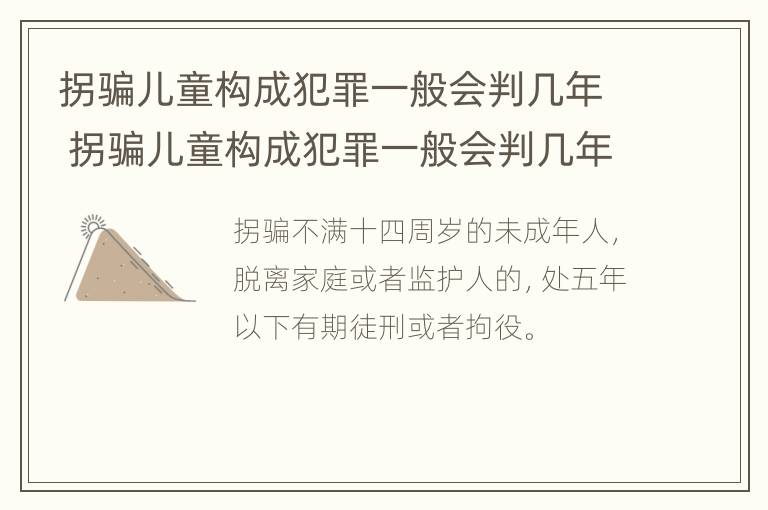 拐骗儿童构成犯罪一般会判几年
拐骗儿童构成犯罪一般会判几年

拐骗不满十四周岁的未成年人，脱离家庭或者监护人的，处五年以下有期徒刑或者拘役。